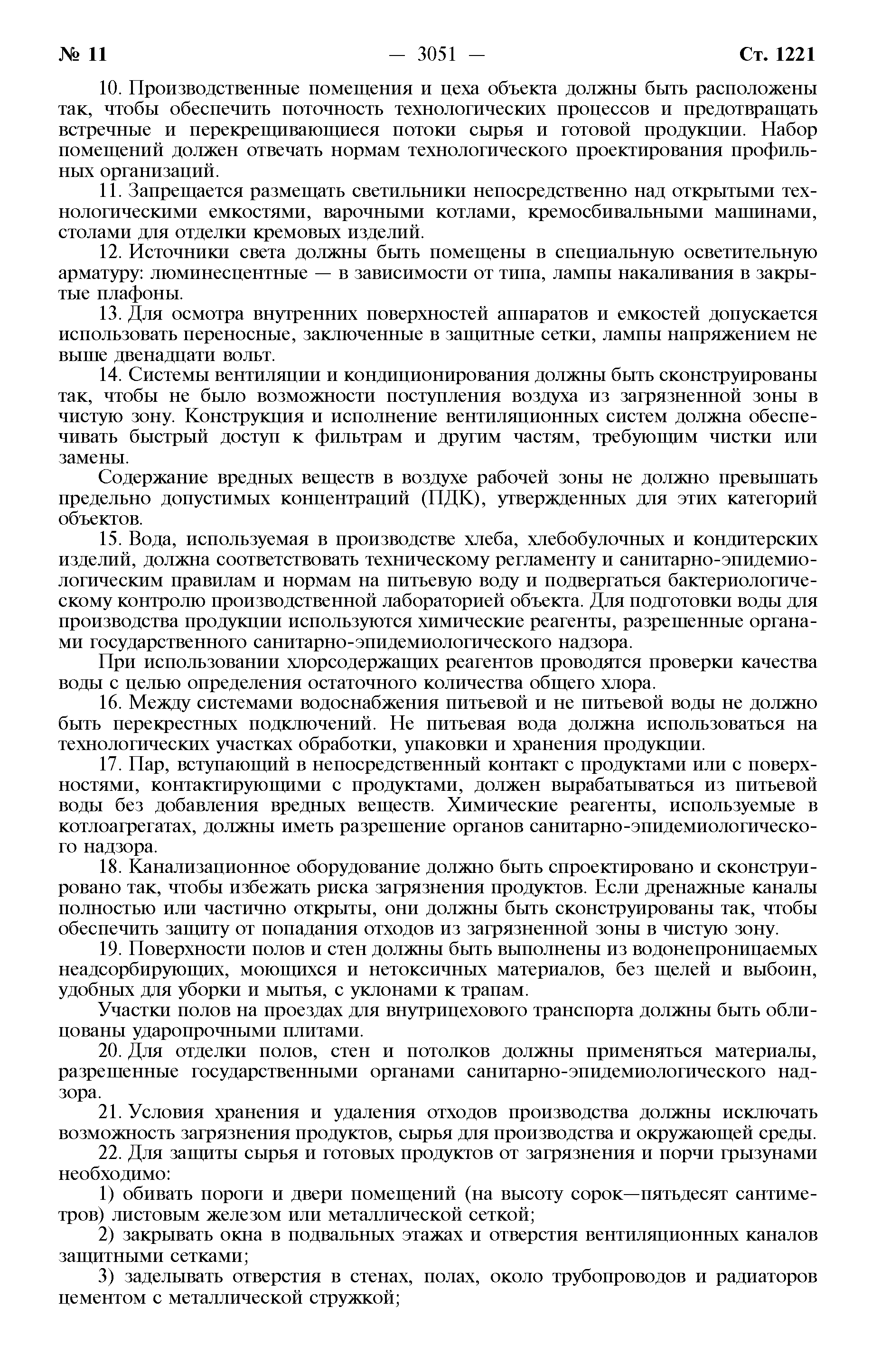 № 11 — 3051 — Ст. 1221

10. Производственные помещения и цеха объекта должны быть расположены так, чтобы обеспечить поточность технологических процессов и предотвращать встречные и перекрещивающиеся потоки сырья и готовой продукции. Набор помещений должен отвечать нормам технологического проектирования профильных организаций.

11. Запрещается размещать светильники непосредственно над открытыми технологическими емкостями, варочными котлами, кремосбивальными машинами, столами для отделки кремовых изделий.

12. Источники света должны быть помещены в специальную осветительную арматуру: люминесцентные — в зависимости от типа, лампы накаливания в закрытые плафоны.

13. Для осмотра внутренних поверхностей аппаратов и емкостей допускается использовать переносные, заключенные в защитные сетки, лампы напряжением не выше двенадцати вольт.

14. Системы вентиляции и кондиционирования должны быть сконструированы так, чтобы не было возможности поступления воздуха из загрязненной зоны в чистую зону. Конструкция и исполнение вентиляционных систем должна обеспечивать быстрый доступ к фильтрам и другим частям, требующим чистки или замены.

Содержание вредных веществ в воздухе рабочей зоны не должно превышать предельно допустимых концентраций (ПДК), утвержденных для этих категорий объектов.

15. Вода, используемая в производстве хлеба, хлебобулочных и кондитерских изделий, должна соответствовать техническому регламенту и санитарно-эпидемиологическим правилам и нормам на питьевую воду и подвергаться бактериологическому контролю производственной лабораторией объекта. Для подготовки воды для производства продукции используются химические реагенты, разрешенные органами государственного санитарно-эпидемиологического надзора.

При использовании хлорсодержащих реагентов проводятся проверки качества воды с целью определения остаточного количества общего хлора.

16. Между системами водоснабжения питьевой и не питьевой воды не должно быть перекрестных подключений. Не питьевая вода должна использоваться на технологических участках обработки, упаковки и хранения продукции.

17. Пар, вступающий в непосредственный контакт с продуктами или с поверхностями, контактирующими с продуктами, должен вырабатываться из питьевой воды без добавления вредных веществ. Химические реагенты, используемые в котлоагрегатах, должны иметь разрешение органов санитарно-эпидемиологического надзора.

18. Канализационное оборудование должно быть спроектировано и сконструировано так, чтобы избежать риска загрязнения продуктов. Если дренажные каналы полностью или частично открыты, они должны быть сконструированы так, чтобы обеспечить защиту от попадания отходов из загрязненной зоны в чистую зону.

19. Поверхности полов и стен должны быть выполнены из водонепроницаемых неадсорбирующих, моющихся и нетоксичных материалов, без щелей и выбоин, удобных для уборки и мытья, с уклонами к трапам.

Участки полов на проездах для внутрицехового транспорта должны быть облицованы ударопрочными плитами.

20. Для отделки полов, стен и потолков должны применяться материалы, разрешенные государственными органами санитарно-эпидемиологического надзора.

21. Условия хранения и удаления отходов производства должны исключать возможность загрязнения продуктов, сырья для производства и окружающей среды.

22. Для защиты сырья и готовых продуктов от загрязнения и порчи грызунами необходимо:

1) обивать пороги и двери помещений (на высоту сорок—пятьдесят сантиметров) листовым железом или металлической сеткой;

2) закрывать окна в подвальных этажах и отверстия вентиляционных каналов защитными сетками;

3) заделывать отверстия в стенах, полах, около трубопроводов и радиаторов цементом с металлической стружкой;